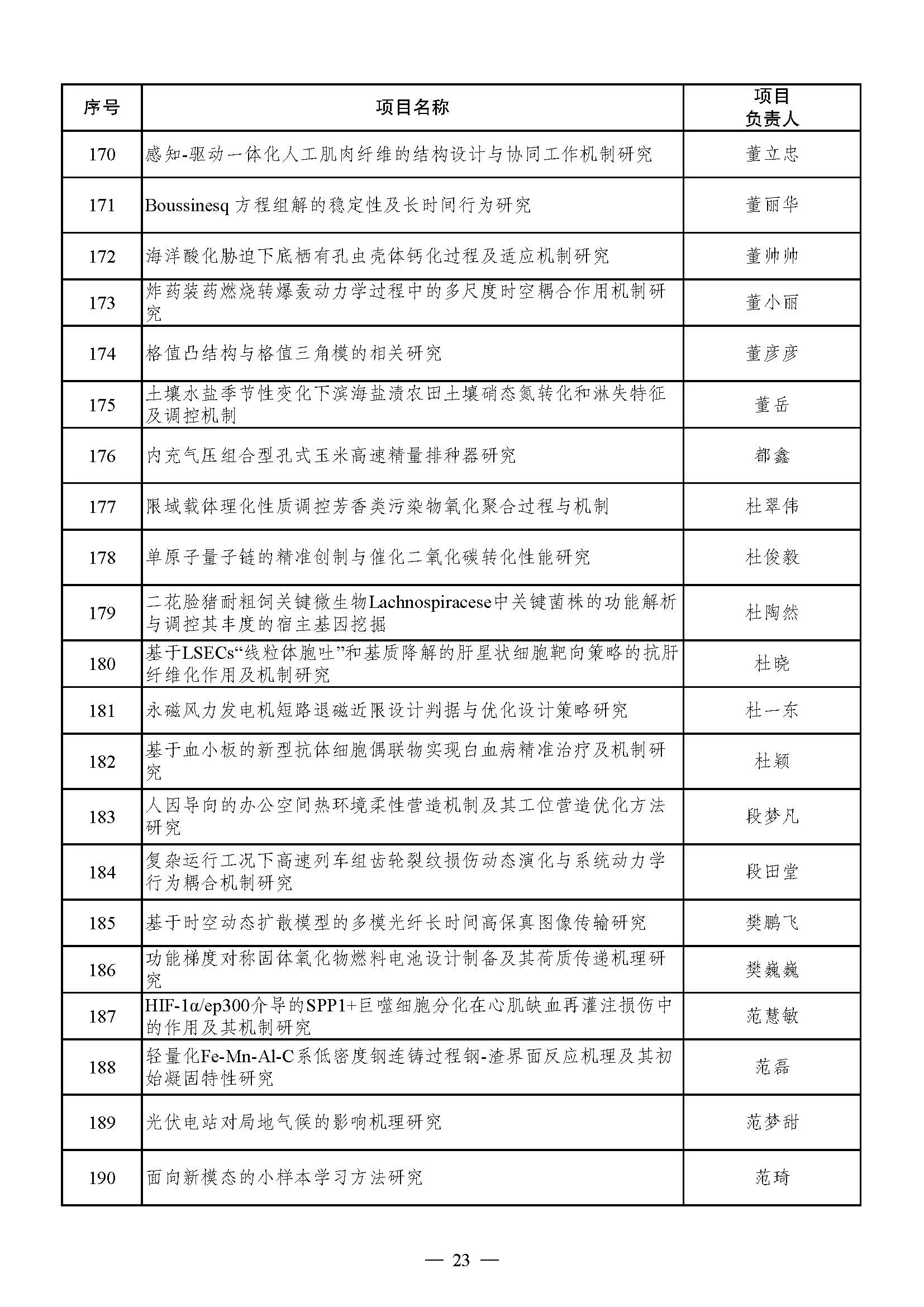 | 序号 | 项目名称 | 项目负责人 |
|---|---|---|
| 170 | 感知-驱动一体化人工肌肉纤维的结构设计与协同工作机制研究 | 董立忠 |
| 171 | Boussinesq 方程组解的稳定性及长时间行为研究 | 董丽华 |
| 172 | 海洋酸化胁迫下底栖有孔虫壳体钙化过程及适应机制研究 | 董帅帅 |
| 173 | 炸药装药燃烧转爆轰动力学过程中的多尺度时空耦合作用机制研究 | 董小丽 |
| 174 | 格值凸结构与格值三角模的相关研究 | 董彦彦 |
| 175 | 土壤水盐季节性变化下滨海盐渍农田土壤硝态氮转化和淋失特征及调控机制 | 董岳 |
| 176 | 内充气压组合型孔式玉米高速精量排种器研究 | 都鑫 |
| 177 | 限域载体理化性质调控芳香类污染物氧化聚合过程与机制 | 杜翠伟 |
| 178 | 单原子量子链的精准创制与催化二氧化碳转化性能研究 | 杜俊毅 |
| 179 | 二花脸猪耐粗饲关键微生物Lachnospiracese中关键菌株的功能解析与调控其丰度的宿主基因挖掘 | 杜陶然 |
| 180 | 基于LSECs“线粒体胞吐”和基质降解的肝星状细胞靶向策略的抗肝纤维化作用及机制研究 | 杜晓 |
| 181 | 永磁风力发电机短路退磁近限设计判据与优化设计策略研究 | 杜一东 |
| 182 | 基于血小板的新型抗体细胞偶联物实现白血病精准治疗及机制研究 | 杜颖 |
| 183 | 人因导向的办公空间热环境柔性营造机制及其工位营造优化方法研究 | 段梦凡 |
| 184 | 复杂运行工况下高速列车组齿轮裂纹损伤动态演化与系统动力学行为耦合机制研究 | 段田堂 |
| 185 | 基于时空动态扩散模型的多模光纤长时间高保真图像传输研究 | 樊鹏飞 |
| 186 | 功能梯度对称固体氧化物燃料电池设计制备及其荷质传递机理研究 | 樊巍巍 |
| 187 | HIF-1α/ep300介导的SPP1+巨噬细胞分化在心肌缺血再灌注损伤中的作用及其机制研究 | 范慧敏 |
| 188 | 轻量化Fe-Mn-Al-C系低密度钢连铸过程钢-渣界面反应机理及其初始凝固特性研究 | 范磊 |
| 189 | 光伏电站对局地气候的影响机理研究 | 范梦甜 |
| 190 | 面向新模态的小样本学习方法研究 | 范琦 |

— 23 —